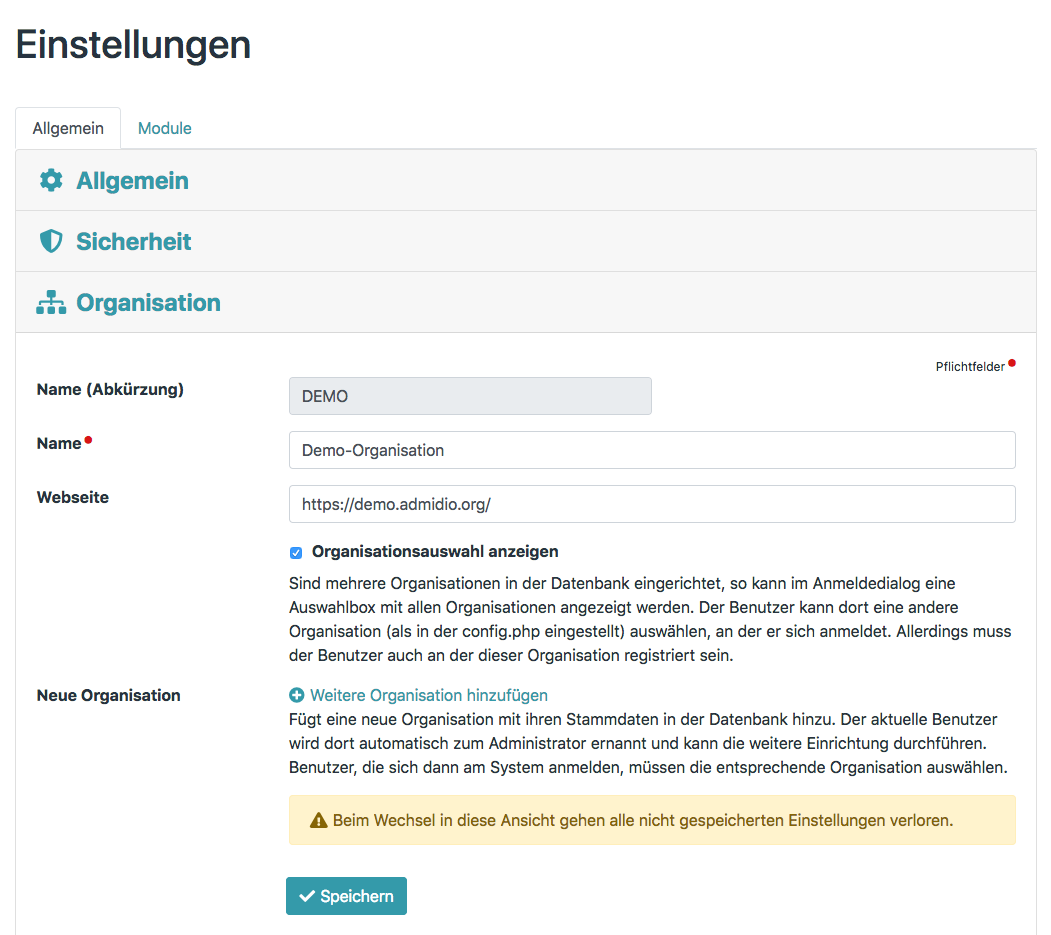 Einstellungen

Allgemein
Module

Allgemein

Sicherheit

Organisation

Pflichtfelder

Name (Abkürzung)
DEMO

Name
Demo-Organisation

Webseite
https://demo.admidio.org/

Organisationsauswahl anzeigen

Sind mehrere Organisationen in der Datenbank eingerichtet, so kann im Anmeldedialog eine Auswahlbox mit allen Organisationen angezeigt werden. Der Benutzer kann dort eine andere Organisation (als in der config.php eingestellt) auswählen, an der er sich anmeldet. Allerdings muss der Benutzer auch an der dieser Organisation registriert sein.

Neue Organisation
Weitere Organisation hinzufügen
Fügt eine neue Organisation mit ihren Stammdaten in der Datenbank hinzu. Der aktuelle Benutzer wird dort automatisch zum Administrator ernannt und kann die weitere Einrichtung durchführen. Benutzer, die sich dann am System anmelden, müssen die entsprechende Organisation auswählen.

Beim Wechsel in diese Ansicht gehen alle nicht gespeicherten Einstellungen verloren.

Speichern